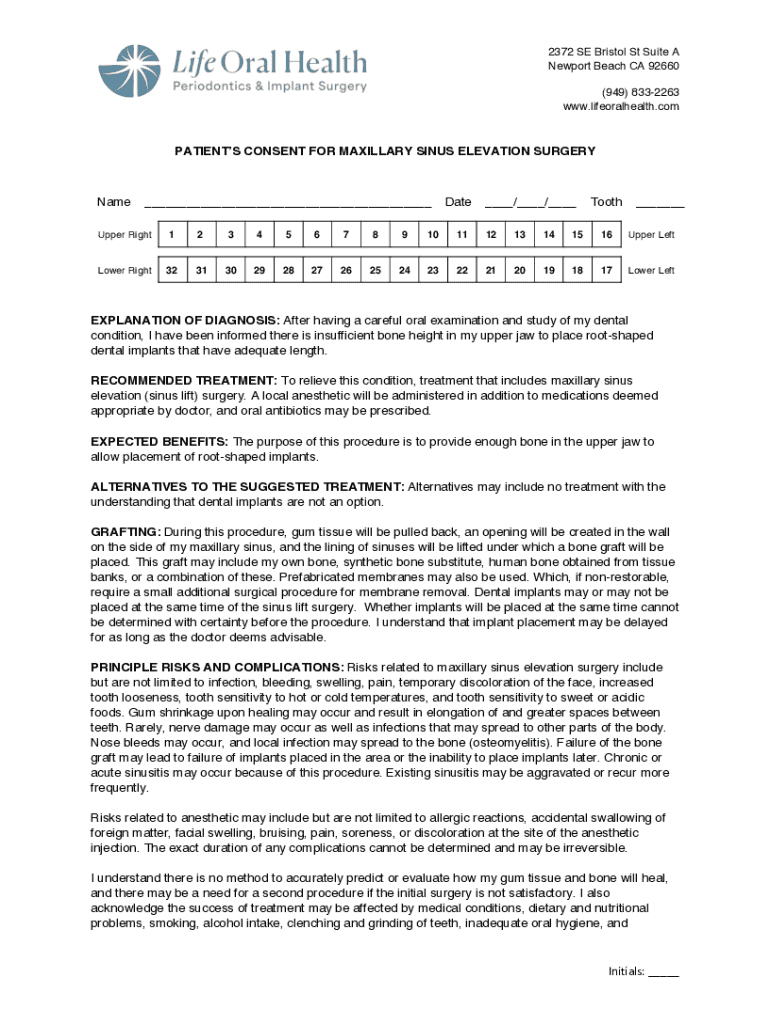 Life Oral Health
Periodontics & Implant Surgery

2372 SE Bristol St Suite A
Newport Beach CA 92660

(949) 833-2263
www.lifeoralhealth.com

PATIENT'S CONSENT FOR MAXILLARY SINUS ELEVATION SURGERY

Name ________________________________________ Date ____/____/____ Tooth _______

| Upper Right | 1 | 2 | 3 | 4 | 5 | 6 | 7 | 8 | 9 | 10 | 11 | 12 | 13 | 14 | 15 | 16 | Upper Left |
|---|---|---|---|---|---|---|---|---|---|---|---|---|---|---|---|---|---|
| Lower Right | 32 | 31 | 30 | 29 | 28 | 27 | 26 | 25 | 24 | 23 | 22 | 21 | 20 | 19 | 18 | 17 | Lower Left |

EXPLANATION OF DIAGNOSIS: After having a careful oral examination and study of my dental condition, I have been informed there is insufficient bone height in my upper jaw to place root-shaped dental implants that have adequate length.

RECOMMENDED TREATMENT: To relieve this condition, treatment that includes maxillary sinus elevation (sinus lift) surgery. A local anesthetic will be administered in addition to medications deemed appropriate by doctor, and oral antibiotics may be prescribed.

EXPECTED BENEFITS: The purpose of this procedure is to provide enough bone in the upper jaw to allow placement of root-shaped implants.

ALTERNATIVES TO THE SUGGESTED TREATMENT: Alternatives may include no treatment with the understanding that dental implants are not an option.

GRAFTING: During this procedure, gum tissue will be pulled back, an opening will be created in the wall on the side of my maxillary sinus, and the lining of sinuses will be lifted under which a bone graft will be placed. This graft may include my own bone, synthetic bone substitute, human bone obtained from tissue banks, or a combination of these. Prefabricated membranes may also be used. Which, if non-restorable, require a small additional surgical procedure for membrane removal. Dental implants may or may not be placed at the same time of the sinus lift surgery. Whether implants will be placed at the same time cannot be determined with certainty before the procedure. I understand that implant placement may be delayed for as long as the doctor deems advisable.

PRINCIPLE RISKS AND COMPLICATIONS: Risks related to maxillary sinus elevation surgery include but are not limited to infection, bleeding, swelling, pain, temporary discoloration of the face, increased tooth looseness, tooth sensitivity to hot or cold temperatures, and tooth sensitivity to sweet or acidic foods. Gum shrinkage upon healing may occur and result in elongation of and greater spaces between teeth. Rarely, nerve damage may occur as well as infections that may spread to other parts of the body. Nose bleeds may occur, and local infection may spread to the bone (osteomyelitis). Failure of the bone graft may lead to failure of implants placed in the area or the inability to place implants later. Chronic or acute sinusitis may occur because of this procedure. Existing sinusitis may be aggravated or recur more frequently.

Risks related to anesthetic may include but are not limited to allergic reactions, accidental swallowing of foreign matter, facial swelling, bruising, pain, soreness, or discoloration at the site of the anesthetic injection. The exact duration of any complications cannot be determined and may be irreversible.

I understand there is no method to accurately predict or evaluate how my gum tissue and bone will heal, and there may be a need for a second procedure if the initial surgery is not satisfactory. I also acknowledge the success of treatment may be affected by medical conditions, dietary and nutritional problems, smoking, alcohol intake, clenching and grinding of teeth, inadequate oral hygiene, and

Initials: _____